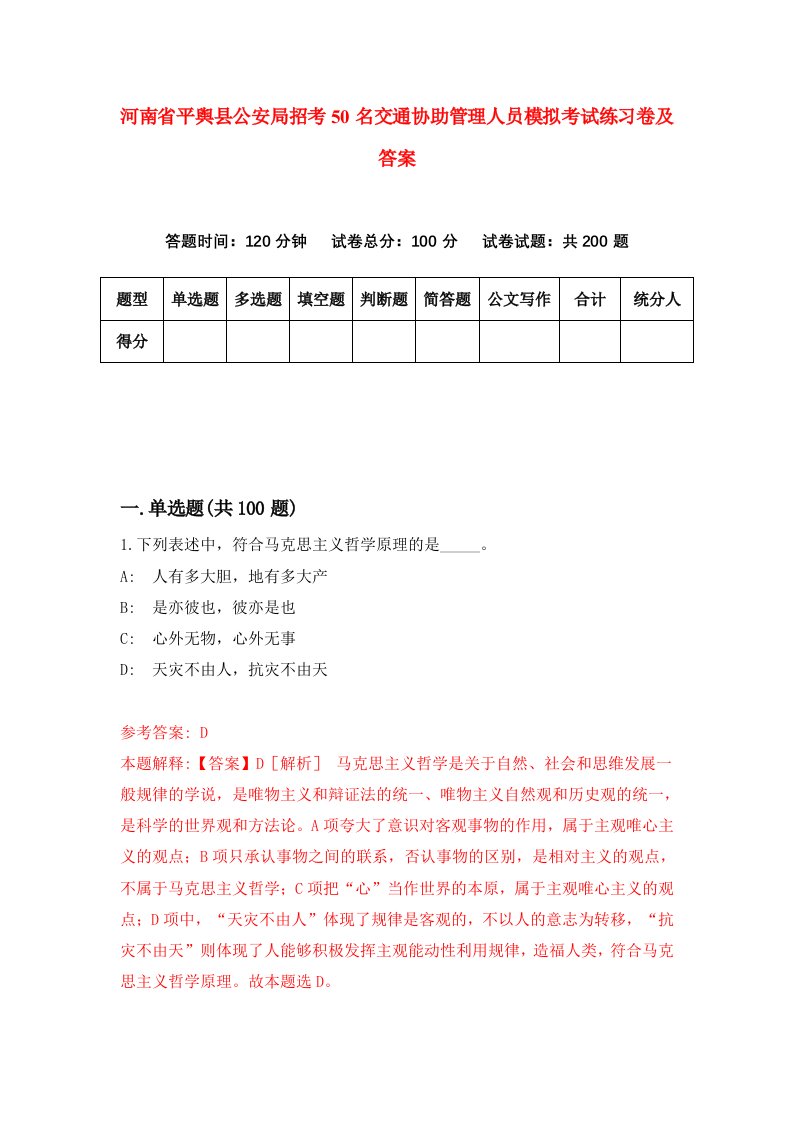 河南省平舆县公安局招考50名交通协助管理人员模拟考试练习卷及答案

答题时间：120分钟　试卷总分：100分　试卷试题：共200题

| 题型 | 单选题 | 多选题 | 填空题 | 判断题 | 简答题 | 公文写作 | 合计 | 统分人 |
|---|---|---|---|---|---|---|---|---|
| 得分 | | | | | | | | |

一.单选题(共100题)

1.下列表述中，符合马克思主义哲学原理的是_____。
A:　人有多大胆，地有多大产
B:　是亦彼也，彼亦是也
C:　心外无物，心外无事
D:　天灾不由人，抗灾不由天

参考答案: D
本题解释:【答案】D［解析］　马克思主义哲学是关于自然、社会和思维发展一般规律的学说，是唯物主义和辩证法的统一、唯物主义自然观和历史观的统一，是科学的世界观和方法论。A项夸大了意识对客观事物的作用，属于主观唯心主义的观点；B项只承认事物之间的联系，否认事物的区别，是相对主义的观点，不属于马克思主义哲学；C项把“心”当作世界的本原，属于主观唯心主义的观点；D项中，“天灾不由人”体现了规律是客观的，不以人的意志为转移，“抗灾不由天”则体现了人能够积极发挥主观能动性利用规律，造福人类，符合马克思主义哲学原理。故本题选D。